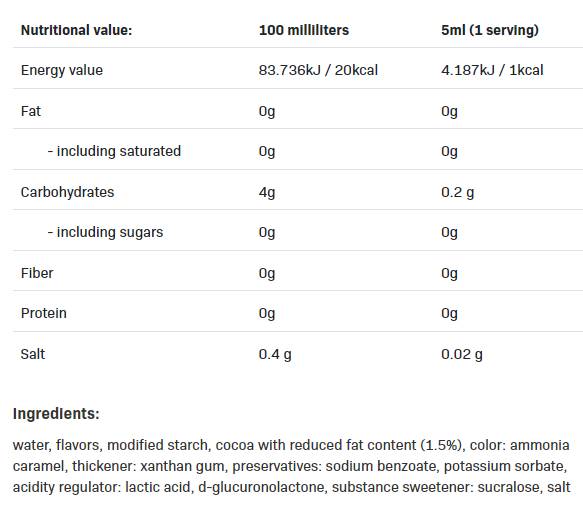 | Nutritional value: | 100 milliliters | 5ml (1 serving) |
|---|---|---|
| Energy value | 83.736kJ / 20kcal | 4.187kJ / 1kcal |
| Fat | 0g | 0g |
| - including saturated | 0g | 0g |
| Carbohydrates | 4g | 0.2 g |
| - including sugars | 0g | 0g |
| Fiber | 0g | 0g |
| Protein | 0g | 0g |
| Salt | 0.4 g | 0.02 g |

Ingredients:

water, flavors, modified starch, cocoa with reduced fat content (1.5%), color: ammonia caramel, thickener: xanthan gum, preservatives: sodium benzoate, potassium sorbate, acidity regulator: lactic acid, d-glucuronolactone, substance sweetener: sucralose, salt